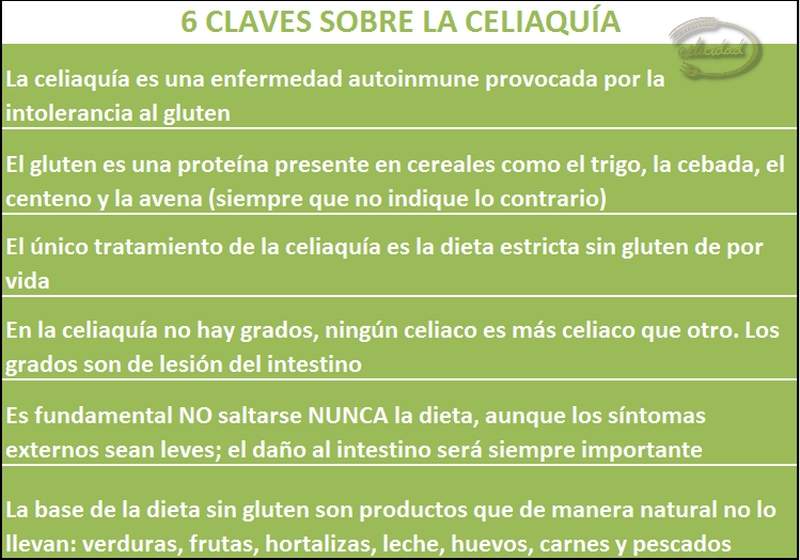 6 CLAVES SOBRE LA CELIAQUÍA

Celicidad

La celiaquía es una enfermedad autoinmune provocada por la intolerancia al gluten

El gluten es una proteína presente en cereales como el trigo, la cebada, el centeno y la avena (siempre que no indique lo contrario)

El único tratamiento de la celiaquía es la dieta estricta sin gluten de por vida

En la celiaquía no hay grados, ningún celiaco es más celiaco que otro. Los grados son de lesión del intestino

Es fundamental NO saltarse NUNCA la dieta, aunque los síntomas externos sean leves; el daño al intestino será siempre importante

La base de la dieta sin gluten son productos que de manera natural no lo llevan: verduras, frutas, hortalizas, leche, huevos, carnes y pescados